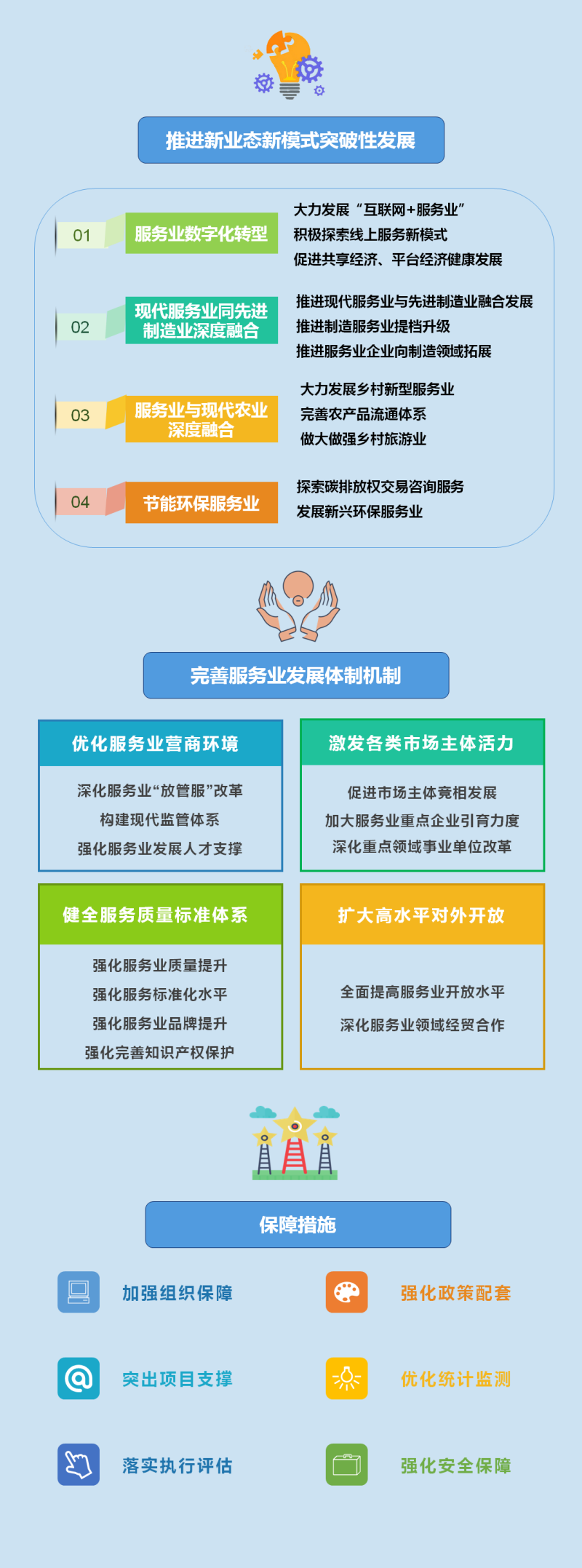 推进新业态新模式突破性发展

01 服务业数字化转型
大力发展“互联网+服务业”
积极探索线上服务新模式
促进共享经济、平台经济健康发展

02 现代服务业同先进制造业深度融合
推进现代服务业与先进制造业融合发展
推进制造服务业提档升级
推进服务业企业向制造领域拓展

03 服务业与现代农业深度融合
大力发展乡村新型服务业
完善农产品流通体系
做大做强乡村旅游业

04 节能环保服务业
探索碳排放权交易咨询服务
发展新兴环保服务业

完善服务业发展体制机制

优化服务业营商环境
深化服务业“放管服”改革
构建现代监管体系
强化服务业发展人才支撑

激发各类市场主体活力
促进市场主体竞相发展
加大服务业重点企业引育力度
深化重点领域事业单位改革

健全服务质量标准体系
强化服务业质量提升
强化服务标准化水平
强化服务业品牌提升
强化完善知识产权保护

扩大高水平对外开放
全面提高服务业开放水平
深化服务业领域经贸合作

保障措施

加强组织保障
强化政策配套
突出项目支撑
优化统计监测
落实执行评估
强化安全保障